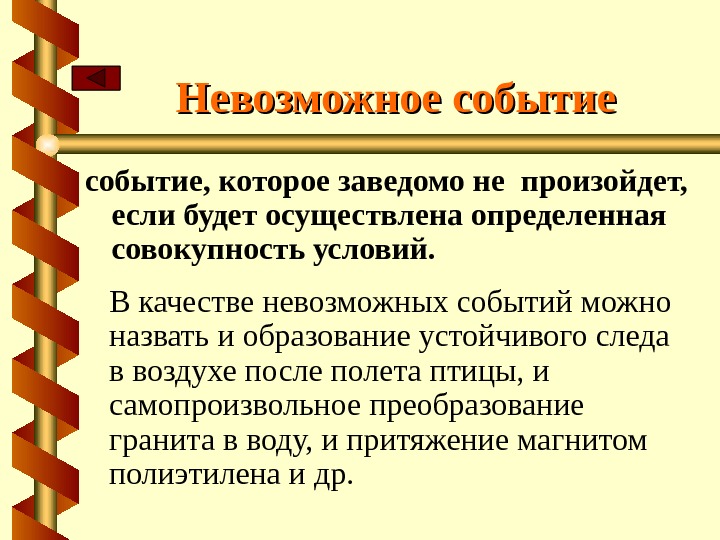 Невозможное событие

событие, которое заведомо не произойдет, если будет осуществлена определенная совокупность условий.

В качестве невозможных событий можно назвать и образование устойчивого следа в воздухе после полета птицы, и самопроизвольное преобразование гранита в воду, и притяжение магнитом полиэтилена и др.